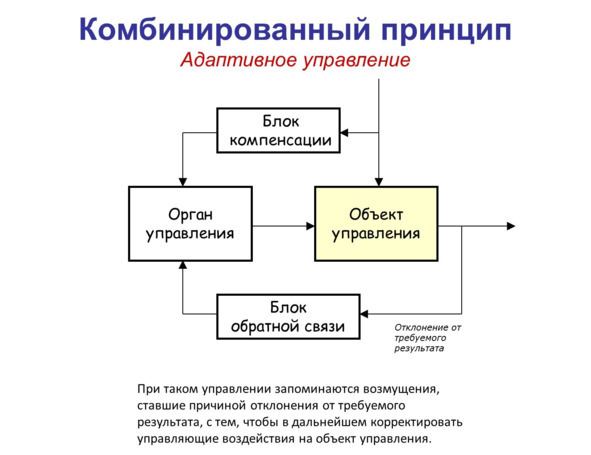 Комбинированный принцип

Адаптивное управление

Блок компенсации

Орган управления

Объект управления

Блок обратной связи

Отклонение от требуемого результата

При таком управлении запоминаются возмущения, ставшие причиной отклонения от требуемого результата, с тем, чтобы в дальнейшем корректировать управляющие воздействия на объект управления.